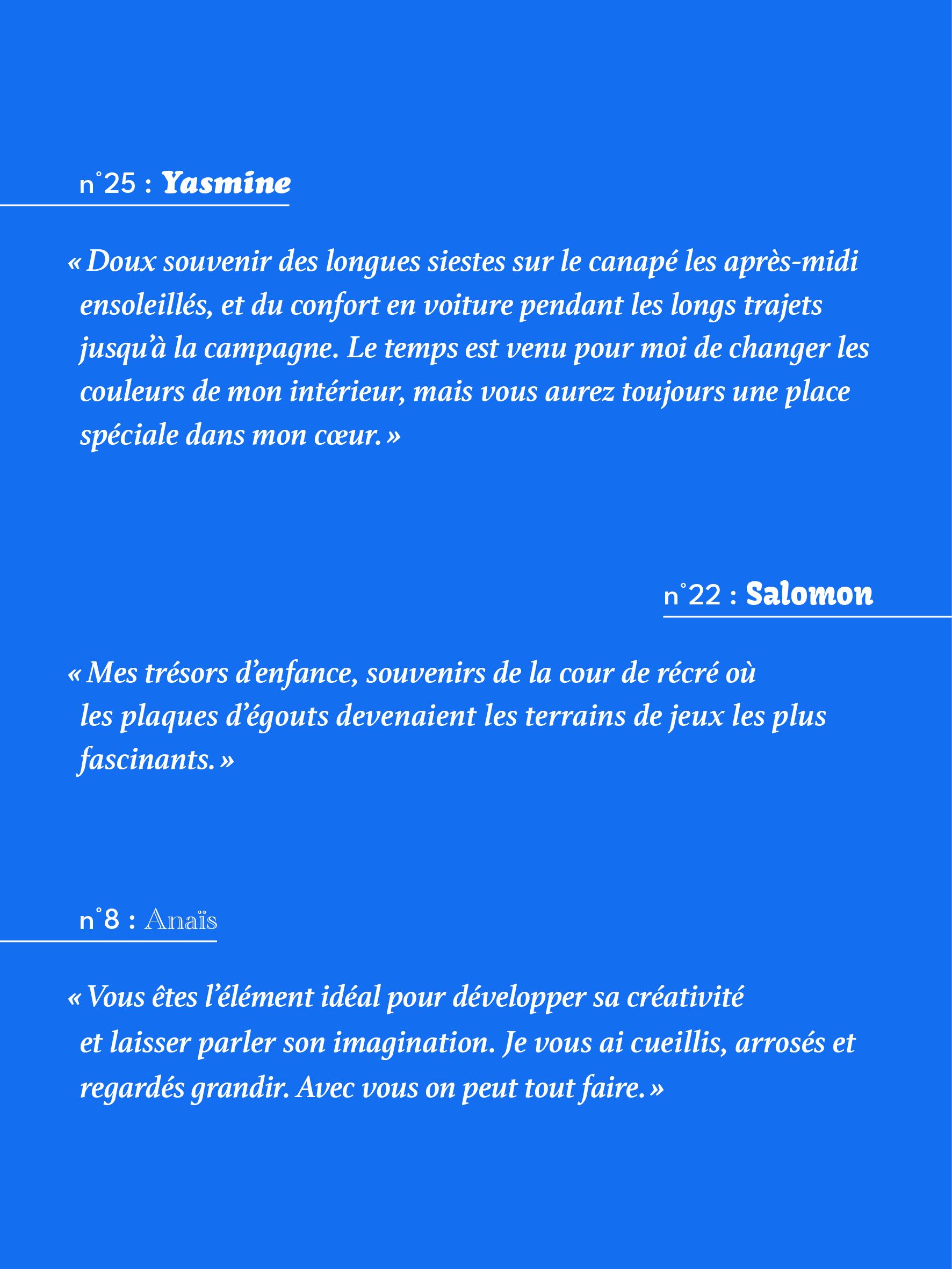 n°25 : Yasmine

« Doux souvenir des longues siestes sur le canapé les après-midi ensoleillés, et du confort en voiture pendant les longs trajets jusqu'à la campagne. Le temps est venu pour moi de changer les couleurs de mon intérieur, mais vous aurez toujours une place spéciale dans mon cœur. »

n°22 : Salomon

« Mes trésors d'enfance, souvenirs de la cour de récré où les plaques d'égouts devenaient les terrains de jeux les plus fascinants. »

n°8 : Anaïs

« Vous êtes l'élément idéal pour développer sa créativité et laisser parler son imagination. Je vous ai cueillis, arrosés et regardés grandir. Avec vous on peut tout faire. »